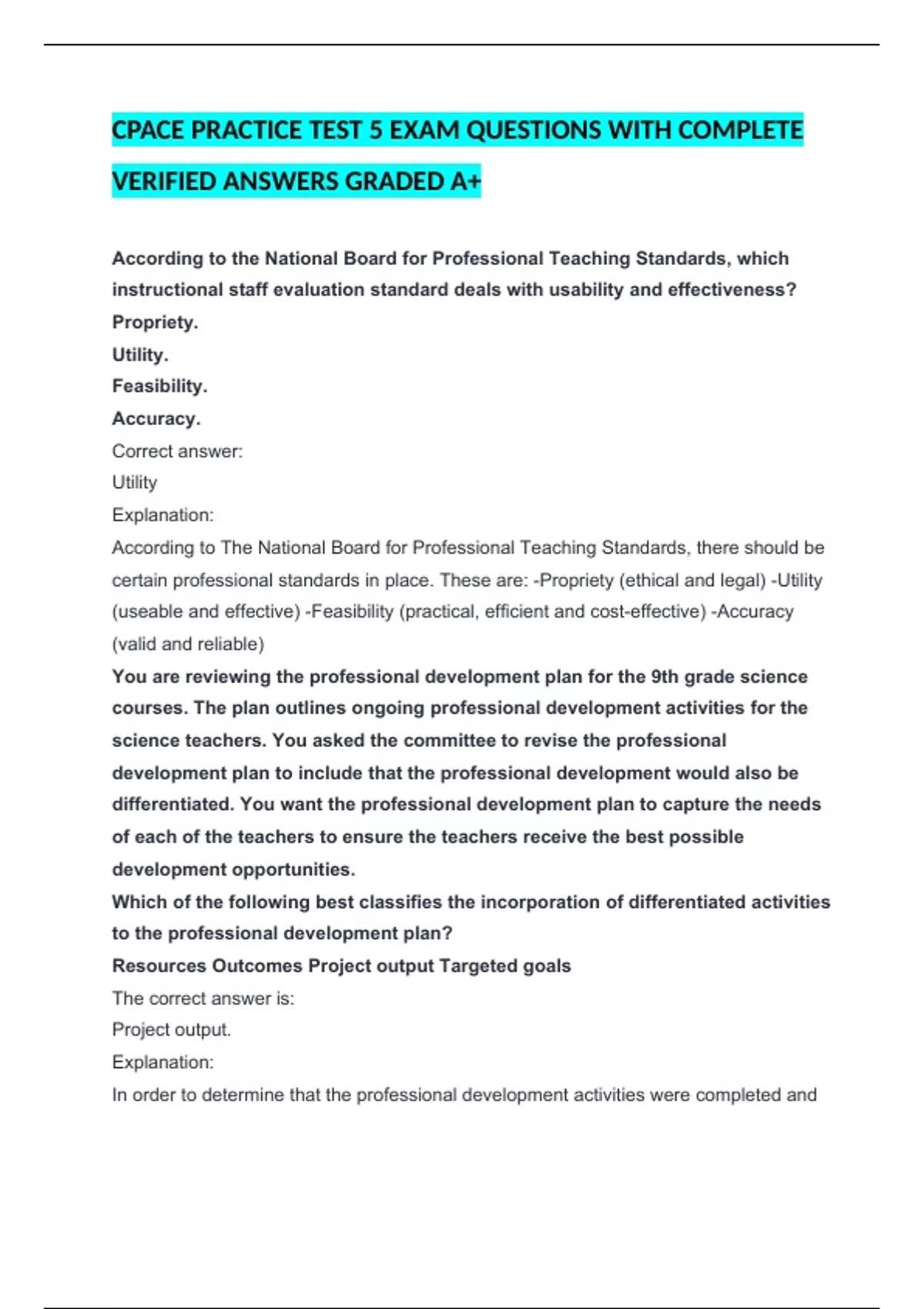 CPACE PRACTICE TEST 5 EXAM QUESTIONS WITH COMPLETE VERIFIED ANSWERS GRADED A+

According to the National Board for Professional Teaching Standards, which instructional staff evaluation standard deals with usability and effectiveness?
Propriety.
Utility.
Feasibility.
Accuracy.
Correct answer:
Utility
Explanation:
According to The National Board for Professional Teaching Standards, there should be certain professional standards in place. These are: -Propriety (ethical and legal) -Utility (useable and effective) -Feasibility (practical, efficient and cost-effective) -Accuracy (valid and reliable)
You are reviewing the professional development plan for the 9th grade science courses. The plan outlines ongoing professional development activities for the science teachers. You asked the committee to revise the professional development plan to include that the professional development would also be differentiated. You want the professional development plan to capture the needs of each of the teachers to ensure the teachers receive the best possible development opportunities.
Which of the following best classifies the incorporation of differentiated activities to the professional development plan?
Resources Outcomes Project output Targeted goals
The correct answer is:
Project output.
Explanation:
In order to determine that the professional development activities were completed and